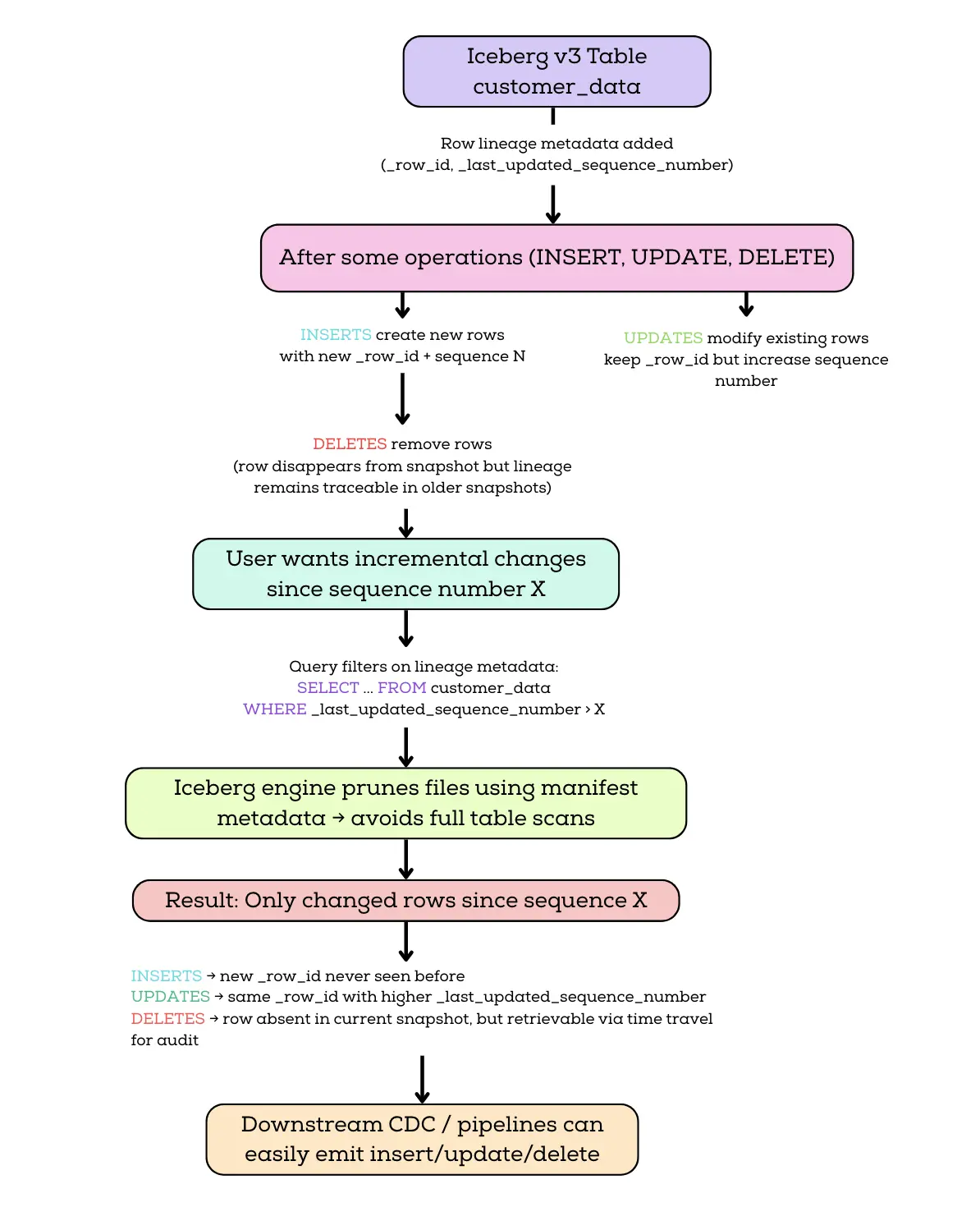 Iceberg v3 Table
customer_data

Row lineage metadata added
(_row_id, _last_updated_sequence_number)

After some operations (INSERT, UPDATE, DELETE)

INSERTS create new rows
with new _row_id + sequence N

UPDATES modify existing rows
keep _row_id but increase sequence number

DELETES remove rows
(row disappears from snapshot but lineage remains traceable in older snapshots)

User wants incremental changes
since sequence number X

Query filters on lineage metadata:
SELECT ... FROM customer_data
WHERE _last_updated_sequence_number > X

Iceberg engine prunes files using manifest metadata → avoids full table scans

Result: Only changed rows since sequence X

INSERTS → new _row_id never seen before
UPDATES → same _row_id with higher _last_updated_sequence_number
DELETES → row absent in current snapshot, but retrievable via time travel for audit

Downstream CDC / pipelines can
easily emit insert/update/delete